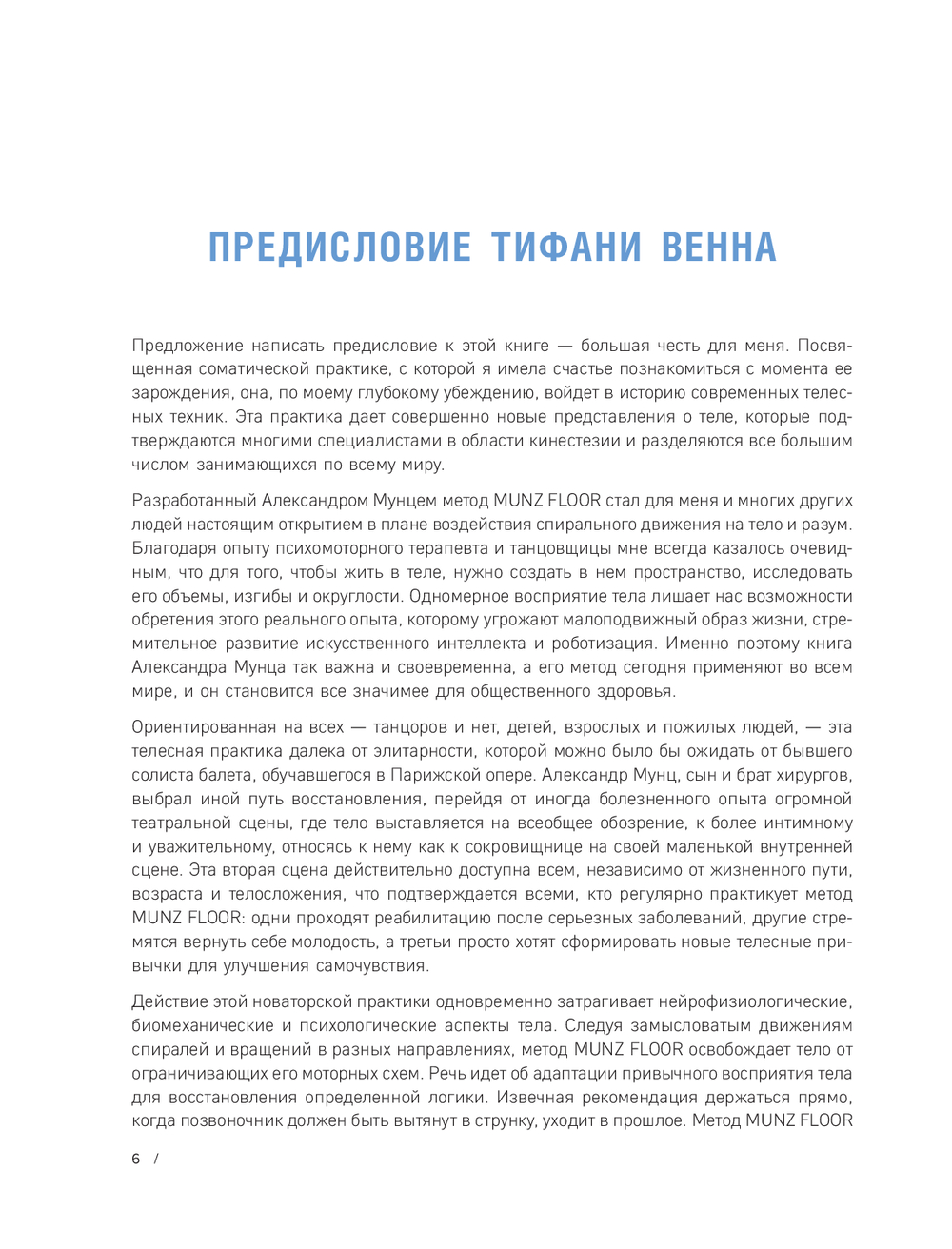 ПРЕДИСЛОВИЕ ТИФАНИ ВЕННА

Предложение написать предисловие к этой книге — большая честь для меня. Посвященная соматической практике, с которой я имела счастье познакомиться с момента ее зарождения, она, по моему глубокому убеждению, войдет в историю современных телесных техник. Эта практика дает совершенно новые представления о теле, которые подтверждаются многими специалистами в области кинестезии и разделяются все большим числом занимающихся по всему миру.

Разработанный Александром Мунцем метод MUNZ FLOOR стал для меня и многих других людей настоящим открытием в плане воздействия спирального движения на тело и разум. Благодаря опыту психомоторного терапевта и танцовщицы мне всегда казалось очевидным, что для того, чтобы жить в теле, нужно создать в нем пространство, исследовать его объемы, изгибы и округлости. Одномерное восприятие тела лишает нас возможности обретения этого реального опыта, которому угрожают малоподвижный образ жизни, стремительное развитие искусственного интеллекта и роботизация. Именно поэтому книга Александра Мунца так важна и своевременна, а его метод сегодня применяют во всем мире, и он становится все значимее для общественного здоровья.

Ориентированная на всех — танцоров и нет, детей, взрослых и пожилых людей, — эта телесная практика далека от элитарности, которой можно было бы ожидать от бывшего солиста балета, обучавшегося в Парижской опере. Александр Мунц, сын и брат хирургов, выбрал иной путь восстановления, перейдя от иногда болезненного опыта огромной театральной сцены, где тело выставляется на всеобщее обозрение, к более интимному и уважительному, относясь к нему как к сокровищнице на своей маленькой внутренней сцене. Эта вторая сцена действительно доступна всем, независимо от жизненного пути, возраста и телосложения, что подтверждается всеми, кто регулярно практикует метод MUNZ FLOOR: одни проходят реабилитацию после серьезных заболеваний, другие стремятся вернуть себе молодость, а третьи просто хотят сформировать новые телесные привычки для улучшения самочувствия.

Действие этой новаторской практики одновременно затрагивает нейрофизиологические, биомеханические и психологические аспекты тела. Следуя замысловатым движениям спиралей и вращений в разных направлениях, метод MUNZ FLOOR освобождает тело от ограничивающих его моторных схем. Речь идет об адаптации привычного восприятия тела для восстановления определенной логики. Извечная рекомендация держаться прямо, когда позвоночник должен быть вытянут в струнку, уходит в прошлое. Метод MUNZ FLOOR

6 /